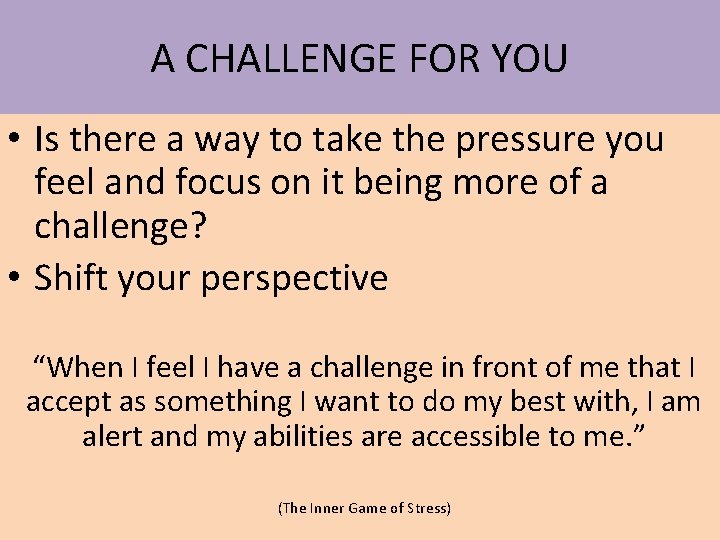 A CHALLENGE FOR YOU

• Is there a way to take the pressure you feel and focus on it being more of a challenge?
• Shift your perspective

“When I feel I have a challenge in front of me that I accept as something I want to do my best with, I am alert and my abilities are accessible to me.”

(The Inner Game of Stress)